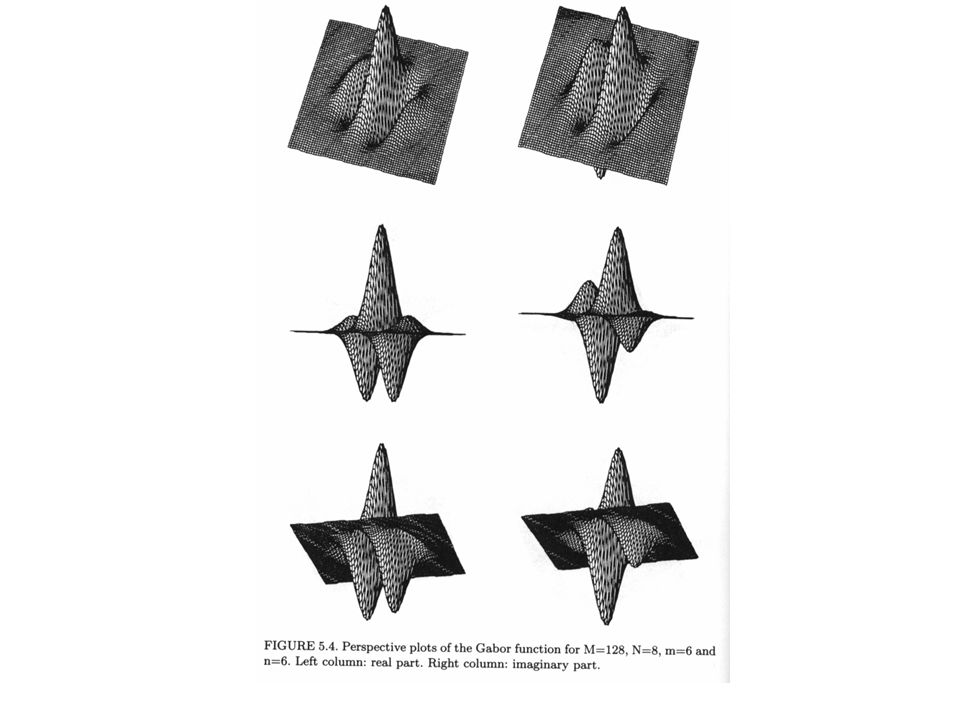 FIGURE 5.4. Perspective plots of the Gabor function for M=128, N=8, m=6 and n=6. Left column: real part. Right column: imaginary part.